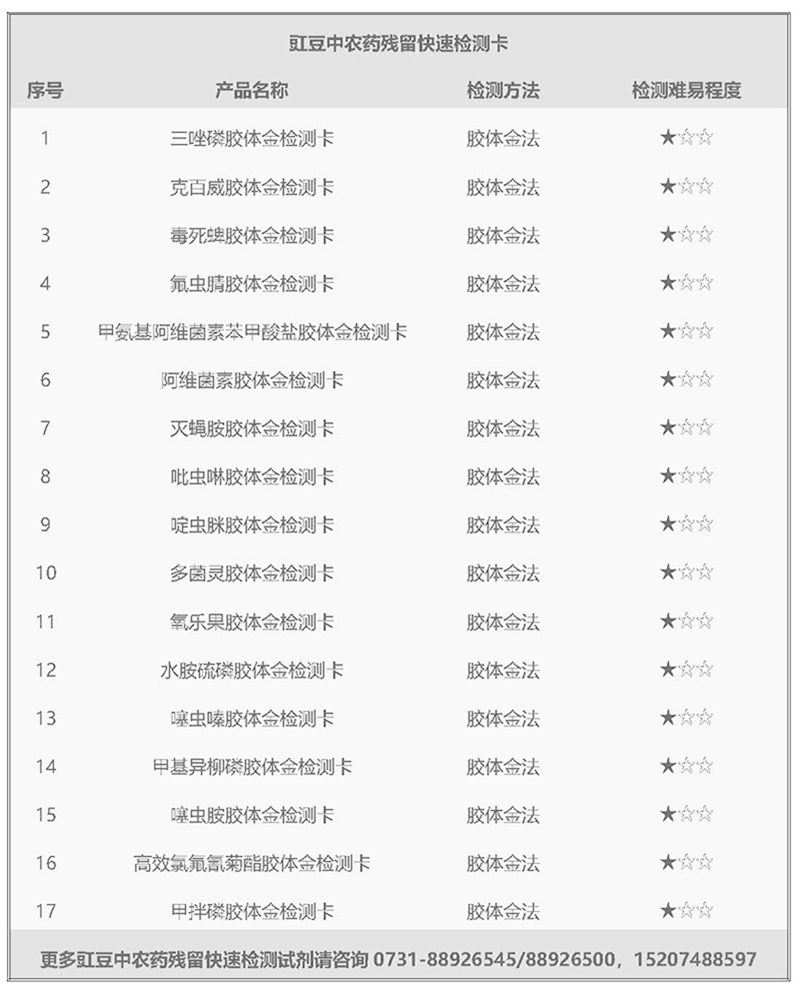 豇豆中农药残留快速检测卡

| 序号 | 产品名称 | 检测方法 | 检测难易程度 |
|---|---|---|---|
| 1 | 三唑磷胶体金检测卡 | 胶体金法 | ★☆☆ |
| 2 | 克百威胶体金检测卡 | 胶体金法 | ★☆☆ |
| 3 | 毒死蜱胶体金检测卡 | 胶体金法 | ★☆☆ |
| 4 | 氟虫腈胶体金检测卡 | 胶体金法 | ★☆☆ |
| 5 | 甲氨基阿维菌素苯甲酸盐胶体金检测卡 | 胶体金法 | ★☆☆ |
| 6 | 阿维菌素胶体金检测卡 | 胶体金法 | ★☆☆ |
| 7 | 灭蝇胺胶体金检测卡 | 胶体金法 | ★☆☆ |
| 8 | 吡虫啉胶体金检测卡 | 胶体金法 | ★☆☆ |
| 9 | 啶虫脒胶体金检测卡 | 胶体金法 | ★☆☆ |
| 10 | 多菌灵胶体金检测卡 | 胶体金法 | ★☆☆ |
| 11 | 氧乐果胶体金检测卡 | 胶体金法 | ★☆☆ |
| 12 | 水胺硫磷胶体金检测卡 | 胶体金法 | ★☆☆ |
| 13 | 噻虫嗪胶体金检测卡 | 胶体金法 | ★☆☆ |
| 14 | 甲基异柳磷胶体金检测卡 | 胶体金法 | ★☆☆ |
| 15 | 噻虫胺胶体金检测卡 | 胶体金法 | ★☆☆ |
| 16 | 高效氯氟氰菊酯胶体金检测卡 | 胶体金法 | ★☆☆ |
| 17 | 甲拌磷胶体金检测卡 | 胶体金法 | ★☆☆ |

更多豇豆中农药残留快速检测试剂请咨询 0731-88926545/88926500，15207488597